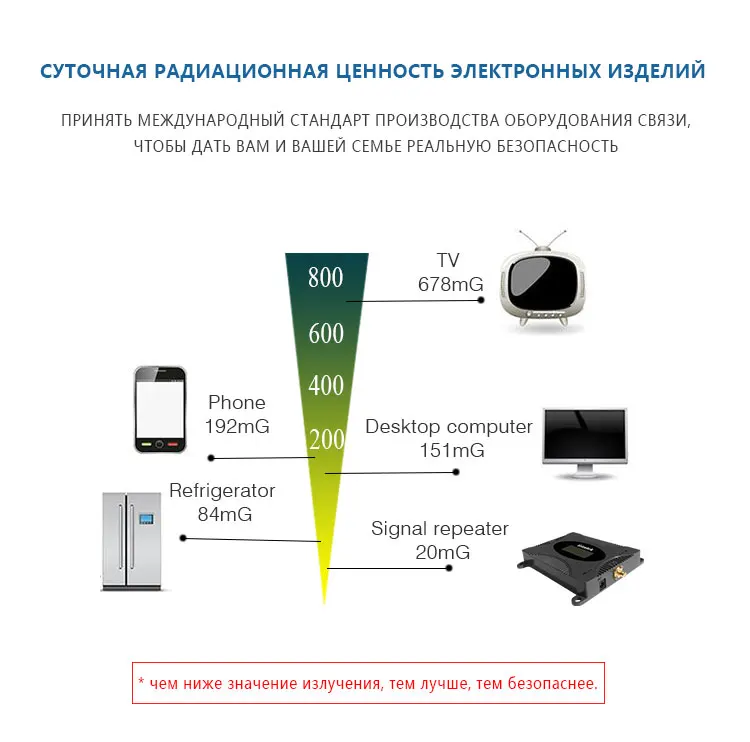 СУТОЧНАЯ РАДИАЦИОННАЯ ЦЕННОСТЬ ЭЛЕКТРОННЫХ ИЗДЕЛИЙ

ПРИНЯТЬ МЕЖДУНАРОДНЫЙ СТАНДАРТ ПРОИЗВОДСТВА ОБОРУДОВАНИЯ СВЯЗИ, ЧТОБЫ ДАТЬ ВАМ И ВАШЕЙ СЕМЬЕ РЕАЛЬНУЮ БЕЗОПАСНОСТЬ

800
600
400
200

TV
678mG

Phone
192mG

Desktop computer
151mG

Refrigerator
84mG

Signal repeater
20mG

* чем ниже значение излучения, тем лучше, тем безопаснее.